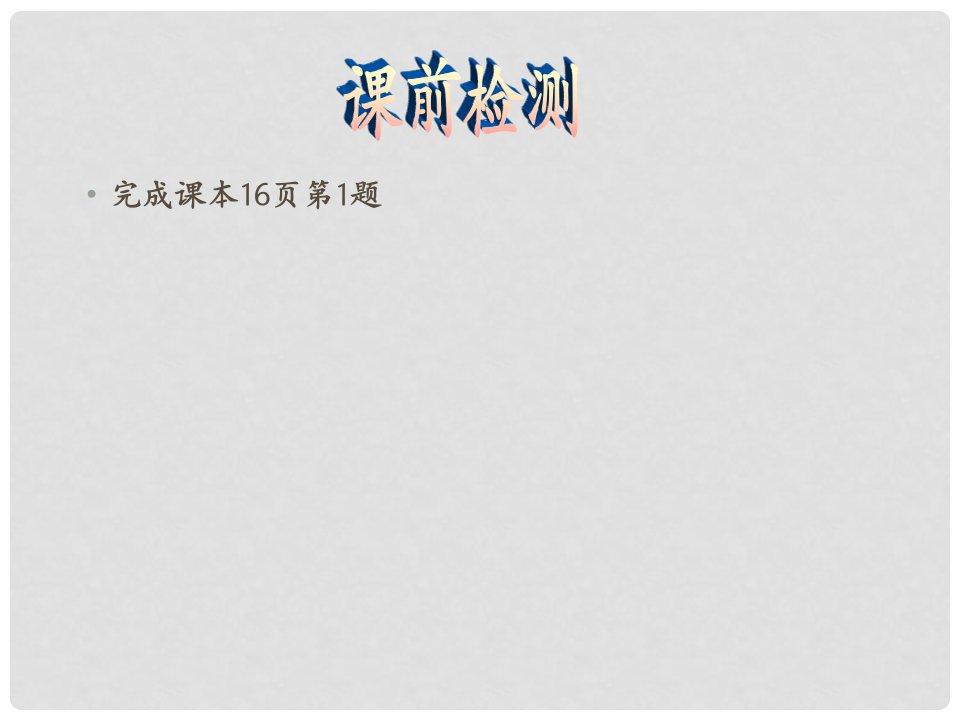 课前检测

• 完成课本16页第1题